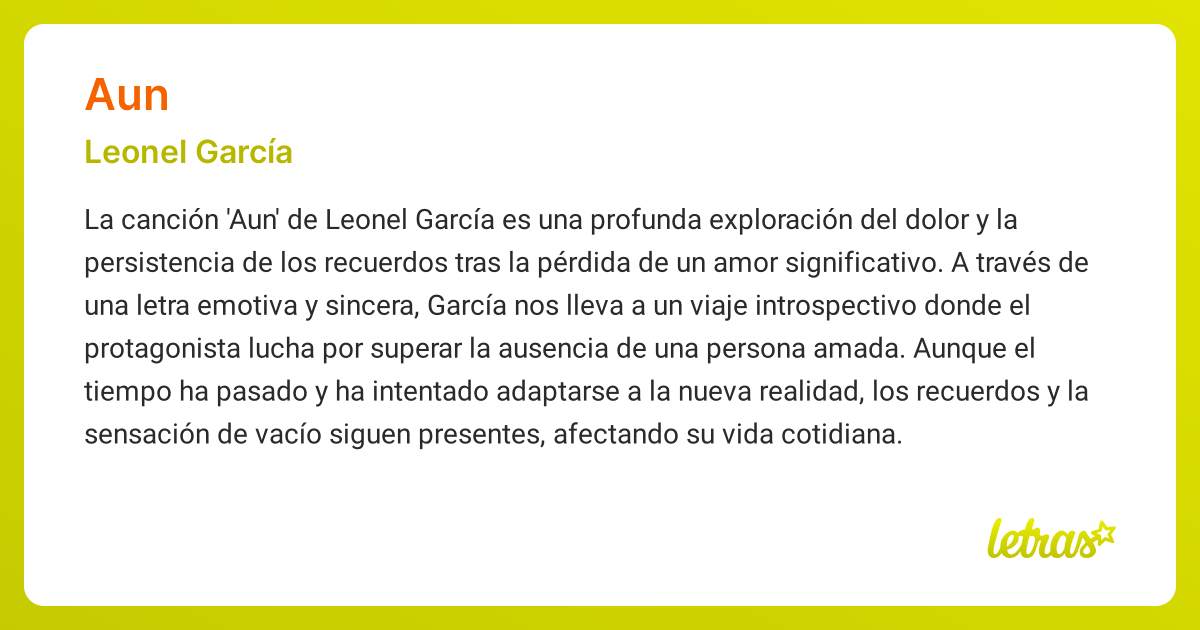 Aun

Leonel García

La canción 'Aun' de Leonel García es una profunda exploración del dolor y la persistencia de los recuerdos tras la pérdida de un amor significativo. A través de una letra emotiva y sincera, García nos lleva a un viaje introspectivo donde el protagonista lucha por superar la ausencia de una persona amada. Aunque el tiempo ha pasado y ha intentado adaptarse a la nueva realidad, los recuerdos y la sensación de vacío siguen presentes, afectando su vida cotidiana.

letras